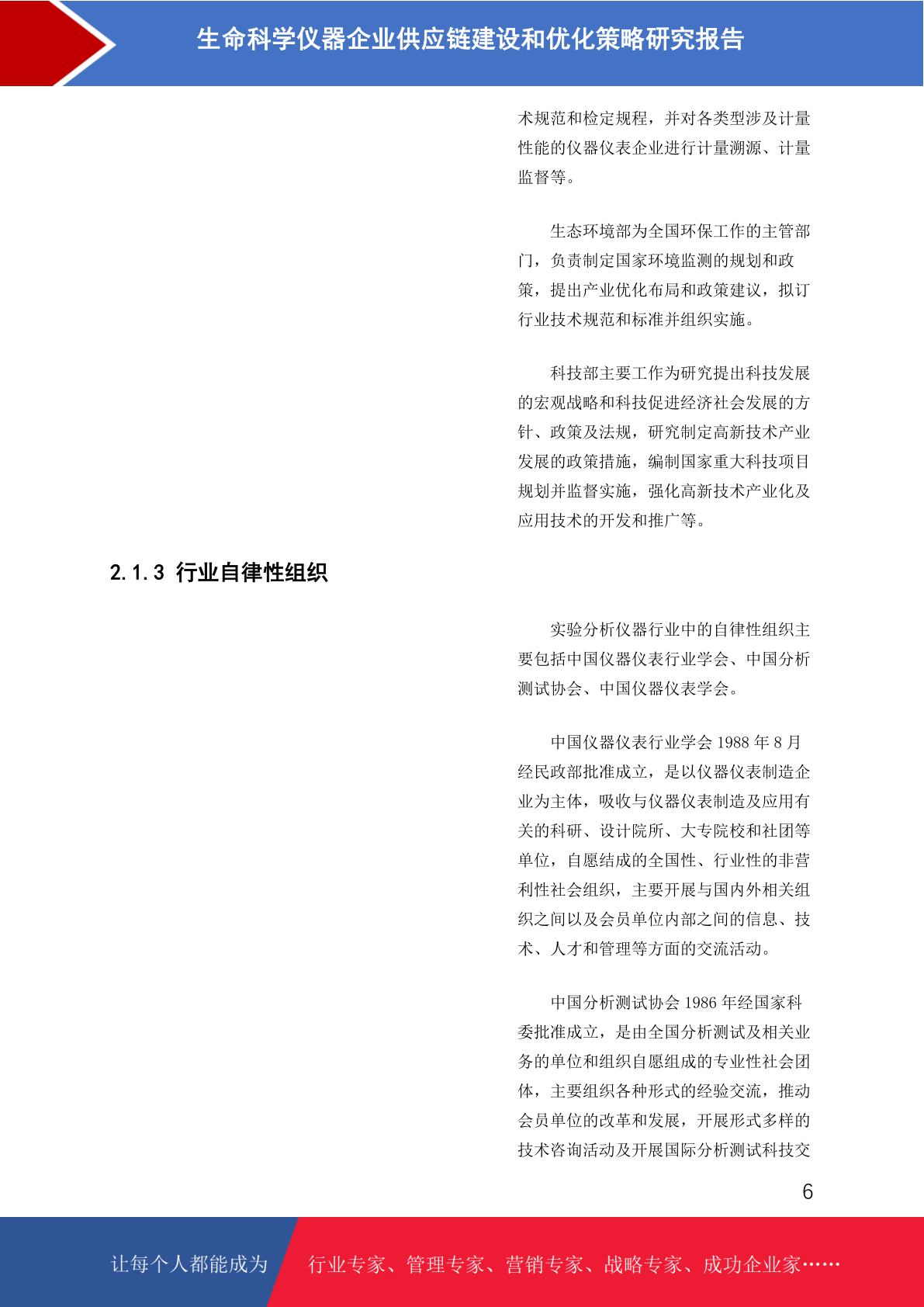 生命科学仪器企业供应链建设和优化策略研究报告

术规范和检定规程，并对各类型涉及计量性能的仪器仪表企业进行计量溯源、计量监督等。

生态环境部为全国环保工作的主管部门，负责制定国家环境监测的规划和政策，提出产业优化布局和政策建议，拟订行业技术规范和标准并组织实施。

科技部主要工作为研究提出科技发展的宏观战略和科技促进经济社会发展的方针、政策及法规，研究制定高新技术产业发展的政策措施，编制国家重大科技项目规划并监督实施，强化高新技术产业化及应用技术的开发和推广等。

2.1.3 行业自律性组织

实验分析仪器行业中的自律性组织主要包括中国仪器仪表行业学会、中国分析测试协会、中国仪器仪表学会。

中国仪器仪表行业学会 1988 年 8 月经民政部批准成立，是以仪器仪表制造企业为主体，吸收与仪器仪表制造及应用有关的科研、设计院所、大专院校和社团等单位，自愿结成的全国性、行业性的非营利性社会组织，主要开展与国内外相关组织之间以及会员单位内部之间的信息、技术、人才和管理等方面的交流活动。

中国分析测试协会 1986 年经国家科委批准成立，是由全国分析测试及相关业务的单位和组织自愿组成的专业性社会团体，主要组织各种形式的经验交流，推动会员单位的改革和发展，开展形式多样的技术咨询活动及开展国际分析测试科技交

6

让每个人都能成为 行业专家、管理专家、营销专家、战略专家、成功企业家……